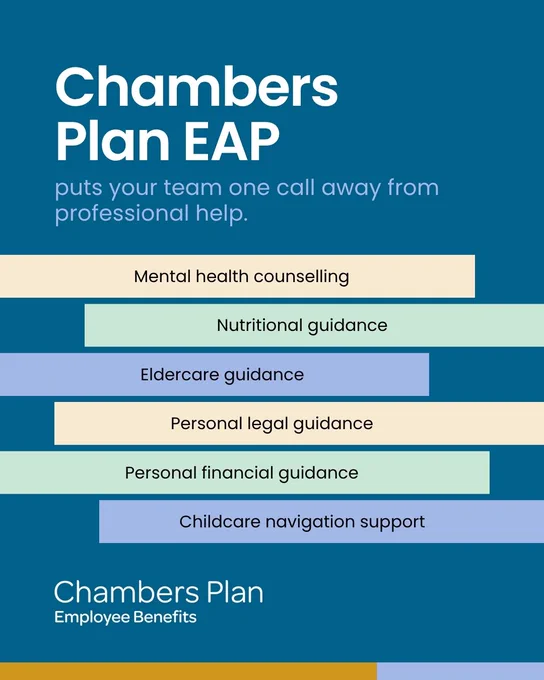 Chambers Plan EAP

puts your team one call away from professional help.

Mental health counselling

Nutritional guidance

Eldercare guidance

Personal legal guidance

Personal financial guidance

Childcare navigation support

Chambers Plan
Employee Benefits